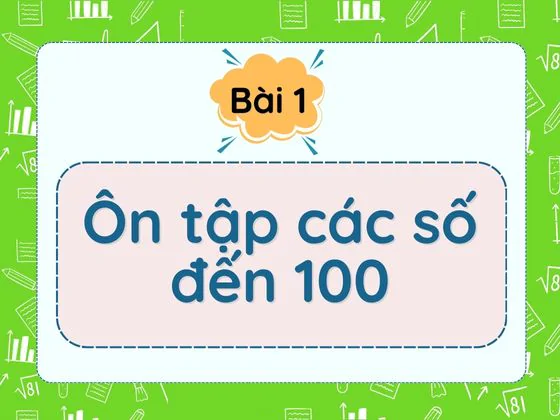 Bài 1

Ôn tập các số đến 100